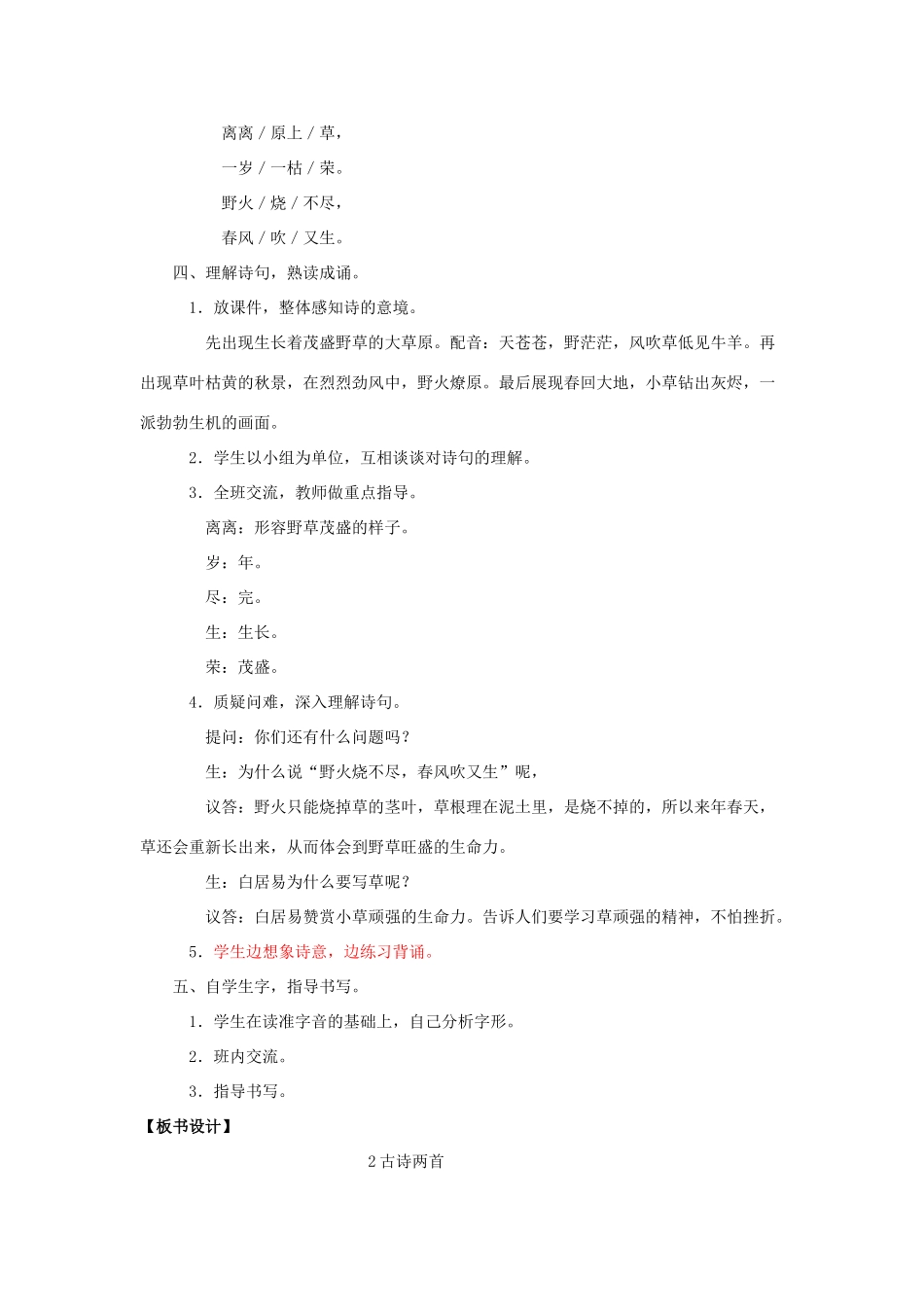 离离 / 原上 / 草，

一岁 / 一枯 / 荣。

野火 / 烧 / 不尽，

春风 / 吹 / 又生。

四、理解诗句，熟读成诵。

1．放课件，整体感知诗的意境。

先出现生长着茂盛野草的大草原。配音：天苍苍，野茫茫，风吹草低见牛羊。再出现草叶枯黄的秋景，在烈烈劲风中，野火燎原。最后展现春回大地，小草钻出灰烬，一派勃勃生机的画面。

2．学生以小组为单位，互相谈谈对诗句的理解。

3．全班交流，教师做重点指导。

离离：形容野草茂盛的样子。

岁：年。

尽：完。

生：生长。

荣：茂盛。

4．质疑问难，深入理解诗句。

提问：你们还有什么问题吗？

生：为什么说“野火烧不尽，春风吹又生”呢，

议答：野火只能烧掉草的茎叶，草根埋在泥土里，是烧不掉的，所以来年春天，草还会重新长出来，从而体会到野草旺盛的生命力。

生：白居易为什么要写草呢？

议答：白居易赞赏小草顽强的生命力。告诉人们要学习草顽强的精神，不怕挫折。

5．学生边想象诗意，边练习背诵。

五、自学生字，指导书写。

1．学生在读准字音的基础上，自己分析字形。

2．班内交流。

3．指导书写。

【板书设计】

2 古诗两首